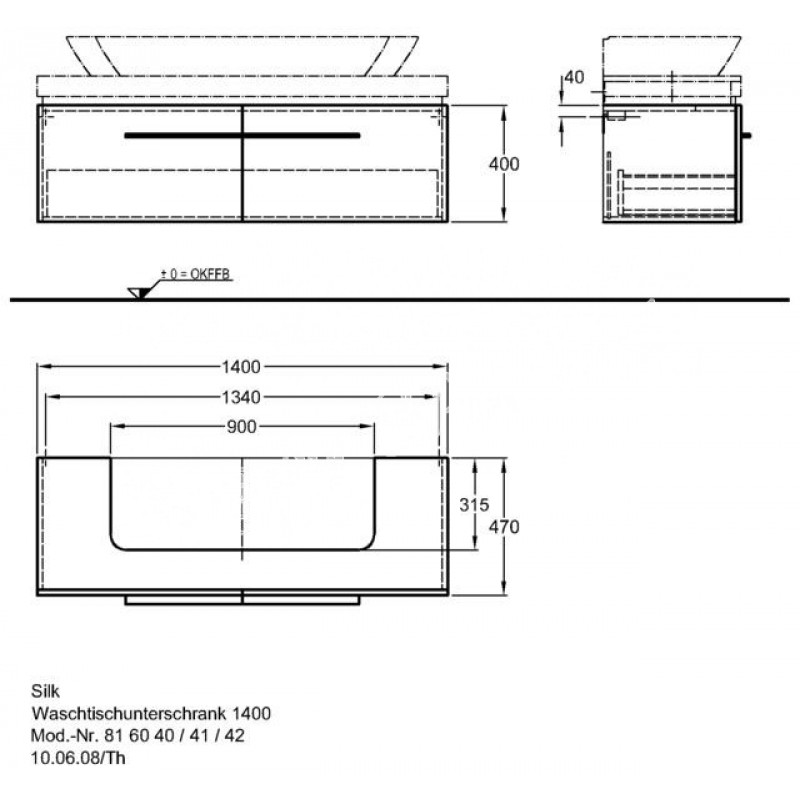 40

400

± 0 = OKFFB

1400

1340

900

315

470

Silk
Waschtischunterschrank 1400
Mod.-Nr. 81 60 40 / 41 / 42
10.06.08/Th